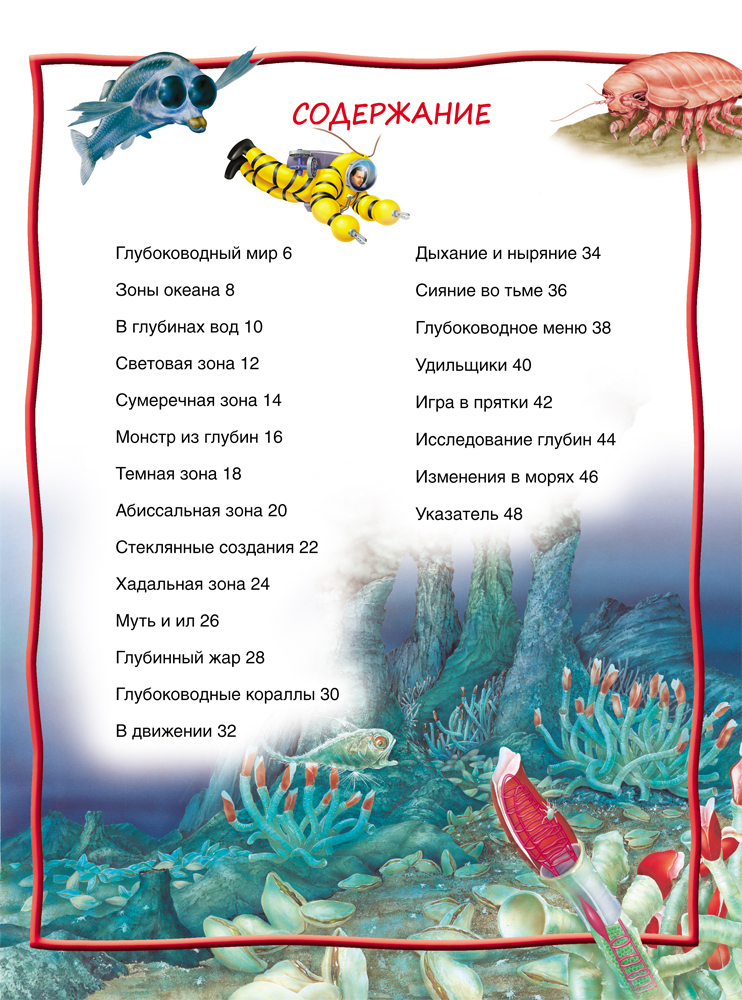 СОДЕРЖАНИЕ

Глубоководный мир 6
Зоны океана 8
В глубинах вод 10
Световая зона 12
Сумеречная зона 14
Монстр из глубин 16
Темная зона 18
Абиссальная зона 20
Стеклянные создания 22
Хадальная зона 24
Муть и ил 26
Глубинный жар 28
Глубоководные кораллы 30
В движении 32

Дыхание и ныряние 34
Сияние во тьме 36
Глубоководное меню 38
Удильщики 40
Игра в прятки 42
Исследование глубин 44
Изменения в морях 46
Указатель 48